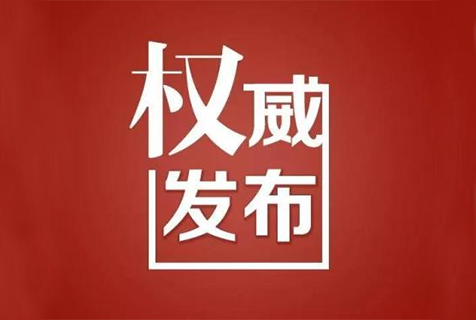 权威
发布